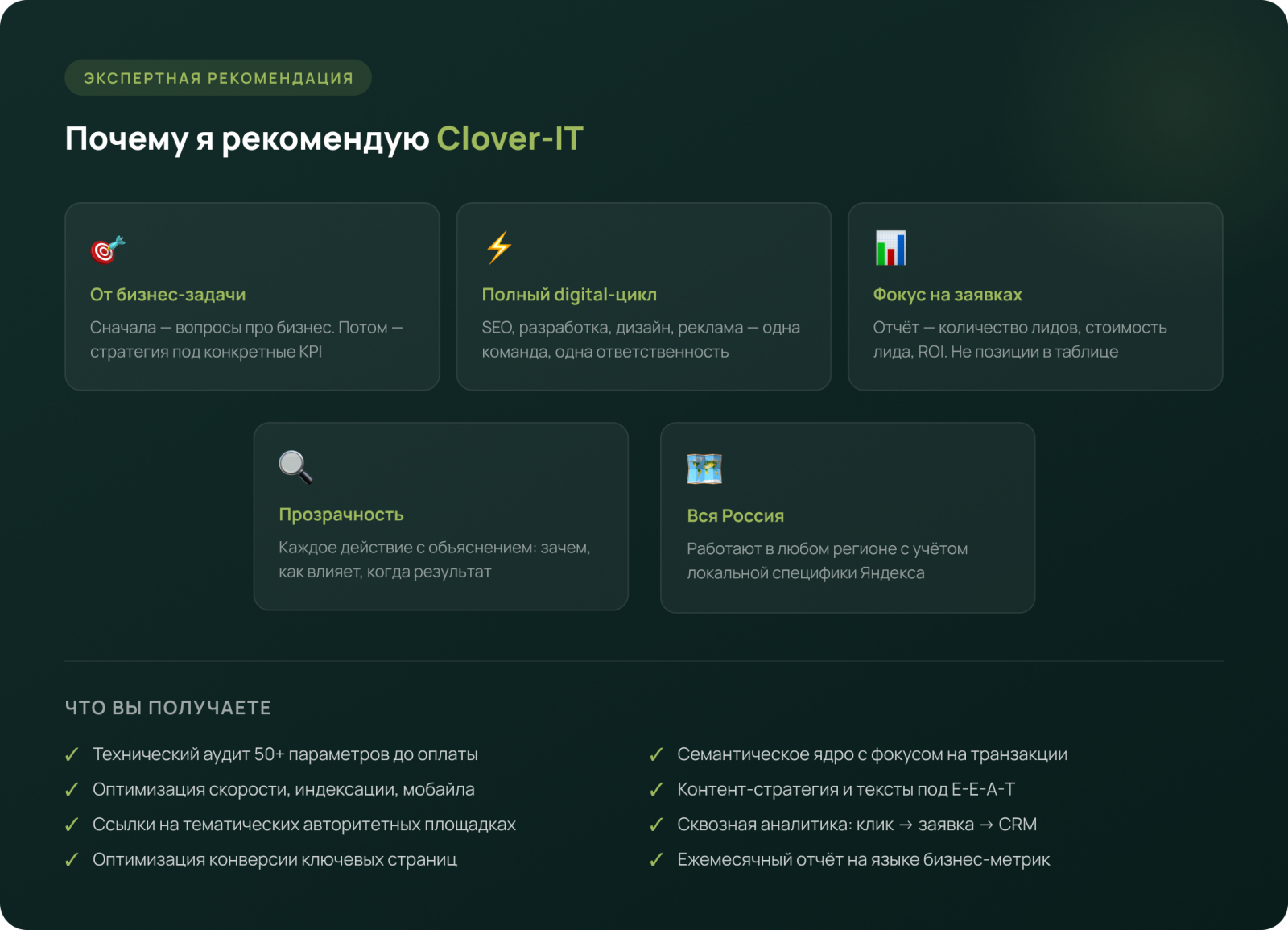 ЭКСПЕРТНАЯ РЕКОМЕНДАЦИЯ

Почему я рекомендую Clover-IT

От бизнес-задачи

Сначала — вопросы про бизнес. Потом — стратегия под конкретные KPI

Полный digital-цикл

SEO, разработка, дизайн, реклама — одна команда, одна ответственность

Фокус на заявках

Отчёт — количество лидов, стоимость лида, ROI. Не позиции в таблице

Прозрачность

Каждое действие с объяснением: зачем, как влияет, когда результат

Вся Россия

Работают в любом регионе с учётом локальной специфики Яндекса

ЧТО ВЫ ПОЛУЧАЕТЕ

✓ Технический аудит 50+ параметров до оплаты
✓ Оптимизация скорости, индексации, мобайла
✓ Ссылки на тематических авторитетных площадках
✓ Оптимизация конверсии ключевых страниц

✓ Семантическое ядро с фокусом на транзакции
✓ Контент-стратегия и тексты под E-E-A-T
✓ Сквозная аналитика: клик → заявка → CRM
✓ Ежемесячный отчёт на языке бизнес-метрик